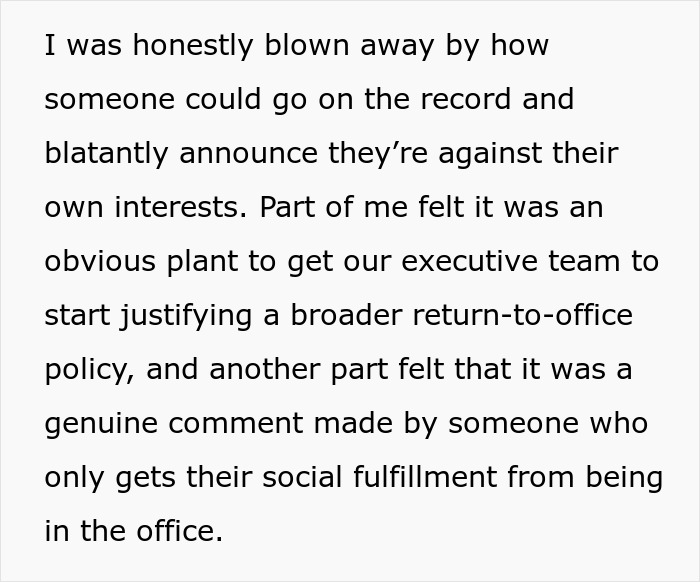 I was honestly blown away by how someone could go on the record and blatantly announce they’re against their own interests. Part of me felt it was an obvious plant to get our executive team to start justifying a broader return-to-office policy, and another part felt that it was a genuine comment made by someone who only gets their social fulfillment from being in the office.